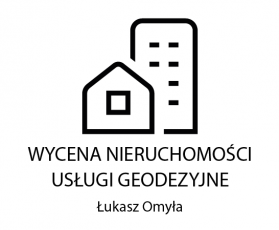 WYCENA NIERUCHOMOŚCI
USŁUGI GEODEZYJNE

Łukasz Omyła